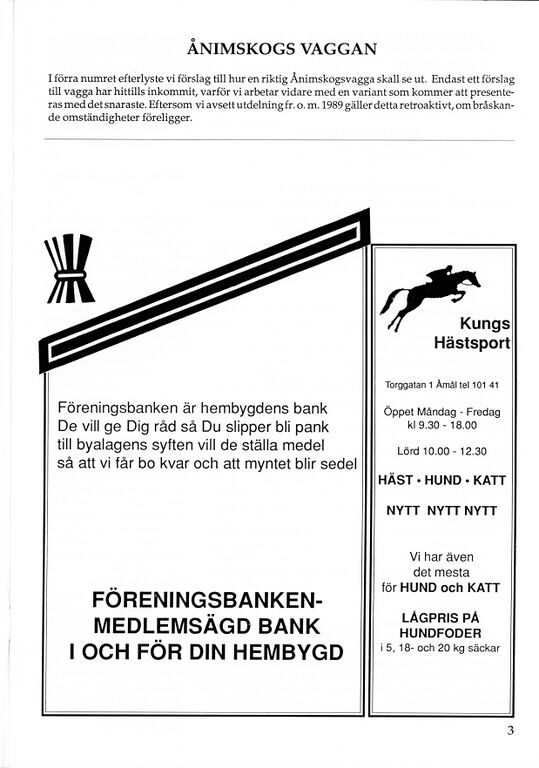 ÅNIMSKOGS VAGGAN

I förra numret efterlyste vi förslag till hur en riktig Ånimskogsvagga skall se ut. Endast ett förslag till vagga har hittills inkommit, varför vi arbetar vidare med en variant som kommer att presenteras med det snaraste. Eftersom vi avsett utdelning fr. o. m. 1989 gäller detta retroaktivt, om bråskande omständigheter föreligger.

Föreningsbanken är hembygdens bank
De vill ge Dig råd så Du slipper bli pank
till byalagens syften vill de ställa medel
så att vi får bo kvar och att myntet blir sedel

FÖRENINGSBANKEN-
MEDLEMSÄGD BANK
I OCH FÖR DIN HEMBYGD

Kungs
Hästsport

Torggatan 1 Åmål tel 101 41

Öppet Måndag - Fredag
kl 9.30 - 18.00

Lörd 10.00 - 12.30

HÄST • HUND • KATT

NYTT NYTT NYTT

Vi har även
det mesta
för HUND och KATT

LÅGPRIS PÅ
HUNDFODER
i 5, 18- och 20 kg säckar

3